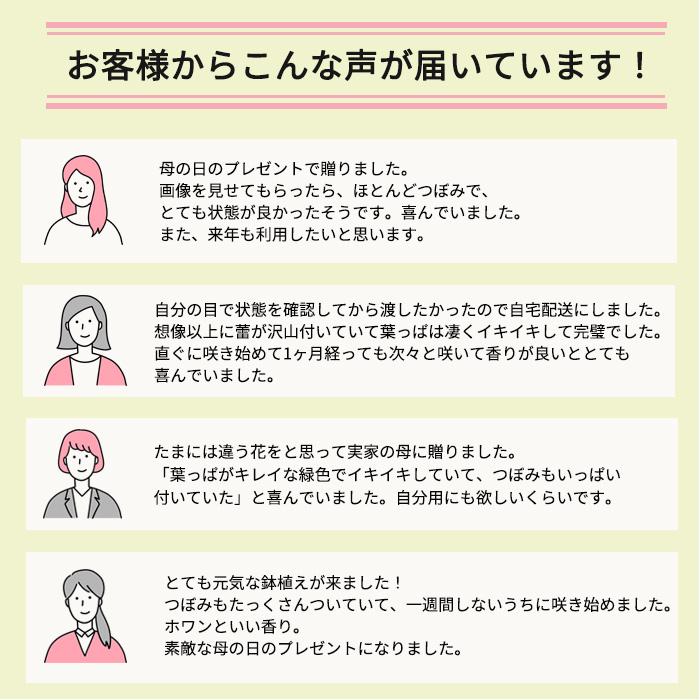 お客様からこんな声が届いています！

母の日のプレゼントで贈りました。
画像を見せてもらったら、ほとんどつぼみで、
とても状態が良かったそうです。喜んでいました。
また、来年も利用したいと思います。

自分の目で状態を確認してから渡したかったので自宅配送にしました。
想像以上に蕾が沢山付いていて葉っぱは凄くイキイキして完璧でした。
直ぐに咲き始めて1ヶ月経っても次々と咲いて香りが良いととても
喜んでいました。

たまには違う花をと思って実家の母に贈りました。
「葉っぱがキレイな緑色でイキイキしていて、つぼみもいっぱい
付いていた」と喜んでいました。自分用にも欲しいくらいです。

とても元気な鉢植えが来ました！
つぼみもたっくさんついていて、一週間しないうちに咲き始めました。
ホワンといい香り。
素敵な母の日のプレゼントになりました。